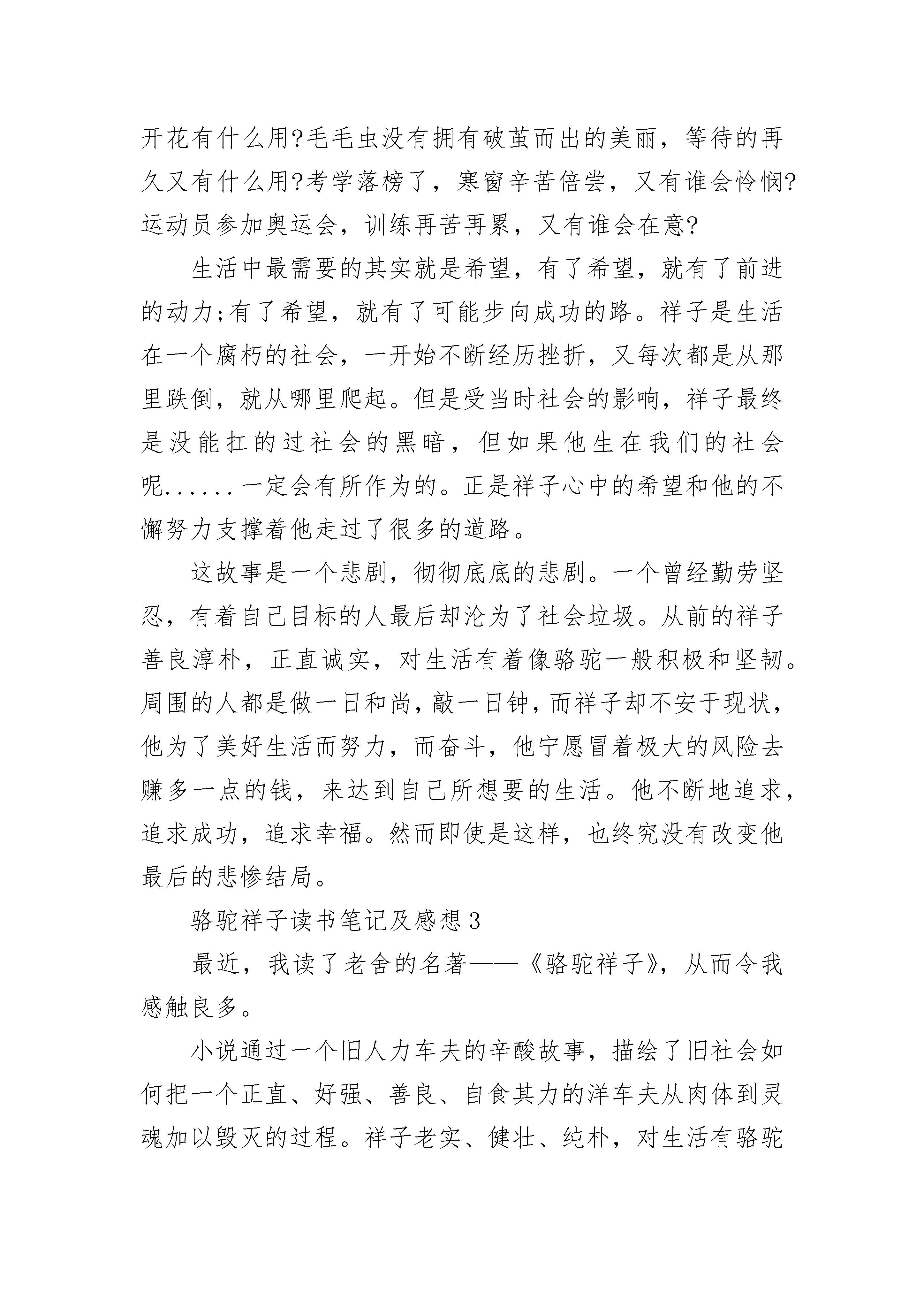 开花有什么用?毛毛虫没有拥有破茧而出的美丽，等待的再久又有什么用?考学落榜了，寒窗辛苦倍尝，又有谁会怜悯?运动员参加奥运会，训练再苦再累，又有谁会在意?

生活中最需要的其实就是希望，有了希望，就有了前进的动力;有了希望，就有了可能步向成功的路。祥子是生活在一个腐朽的社会，一开始不断经历挫折，又每次都是从那里跌倒，就从哪里爬起。但是受当时社会的影响，祥子最终是没能扛的过社会的黑暗，但如果他生在我们的社会呢......一定会有所作为的。正是祥子心中的希望和他的不懈努力支撑着他走过了很多的道路。

这故事是一个悲剧，彻彻底底的悲剧。一个曾经勤劳坚忍，有着自己目标的人最后却沦为了社会垃圾。从前的祥子善良淳朴，正直诚实，对生活有着像骆驼一般积极和坚韧。周围的人都是做一日和尚，敲一日钟，而祥子却不安于现状，他为了美好生活而努力，而奋斗，他宁愿冒着极大的风险去赚多一点的钱，来达到自己所想要的生活。他不断地追求，追求成功，追求幸福。然而即使是这样，也终究没有改变他最后的悲惨结局。

骆驼祥子读书笔记及感想3

最近，我读了老舍的名著——《骆驼祥子》，从而令我感触良多。

小说通过一个旧人力车夫的辛酸故事，描绘了旧社会如何把一个正直、好强、善良、自食其力的洋车夫从肉体到灵魂加以毁灭的过程。祥子老实、健壮、纯朴，对生活有骆驼